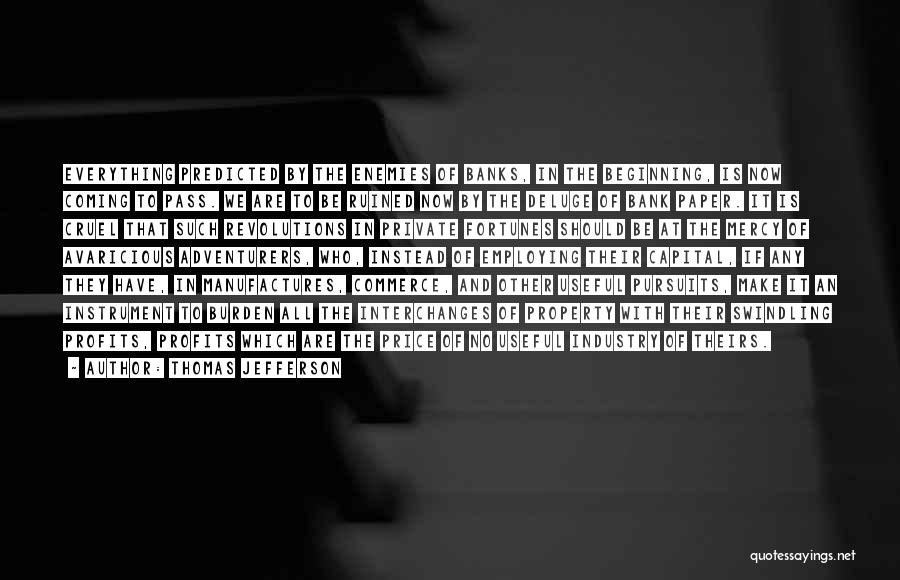 EVERYTHING PREDICTED BY THE ENEMIES OF BANKS, IN THE BEGINNING, IS NOW COMING TO PASS. WE ARE TO BE RUINED NOW BY THE DELUGE OF BANK PAPER. IT IS CRUEL THAT SUCH REVOLUTIONS IN PRIVATE FORTUNES SHOULD BE AT THE MERCY OF AVARICIOUS ADVENTURERS, WHO, INSTEAD OF EMPLOYING THEIR CAPITAL, IF ANY THEY HAVE, IN MANUFACTURES, COMMERCE, AND OTHER USEFUL PURSUITS, MAKE IT AN INSTRUMENT TO BURDEN ALL THE INTERCHANGES OF PROPERTY WITH THEIR SWINDLING PROFITS, PROFITS WHICH ARE THE PRICE OF NO USEFUL INDUSTRY OF THEIRS.

- AUTHOR: THOMAS JEFFERSON

quotessayings.net